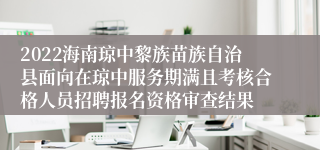 2022海南琼中黎族苗族自治县面向在琼中服务期满且考核合格人员招聘报名资格审查结果